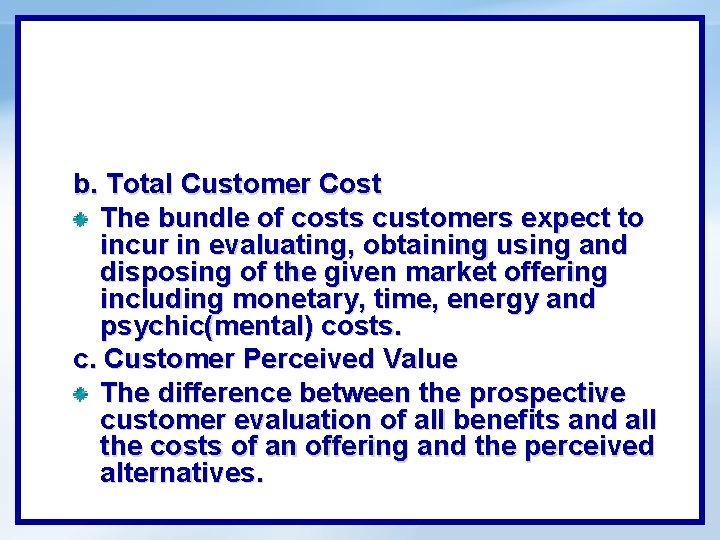 b. Total Customer Cost

The bundle of costs customers expect to incur in evaluating, obtaining using and disposing of the given market offering including monetary, time, energy and psychic(mental) costs.

c. Customer Perceived Value

The difference between the prospective customer evaluation of all benefits and all the costs of an offering and the perceived alternatives.